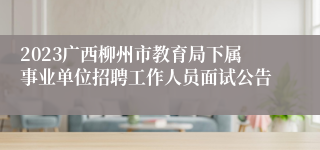 2023广西柳州市教育局下属事业单位招聘工作人员面试公告